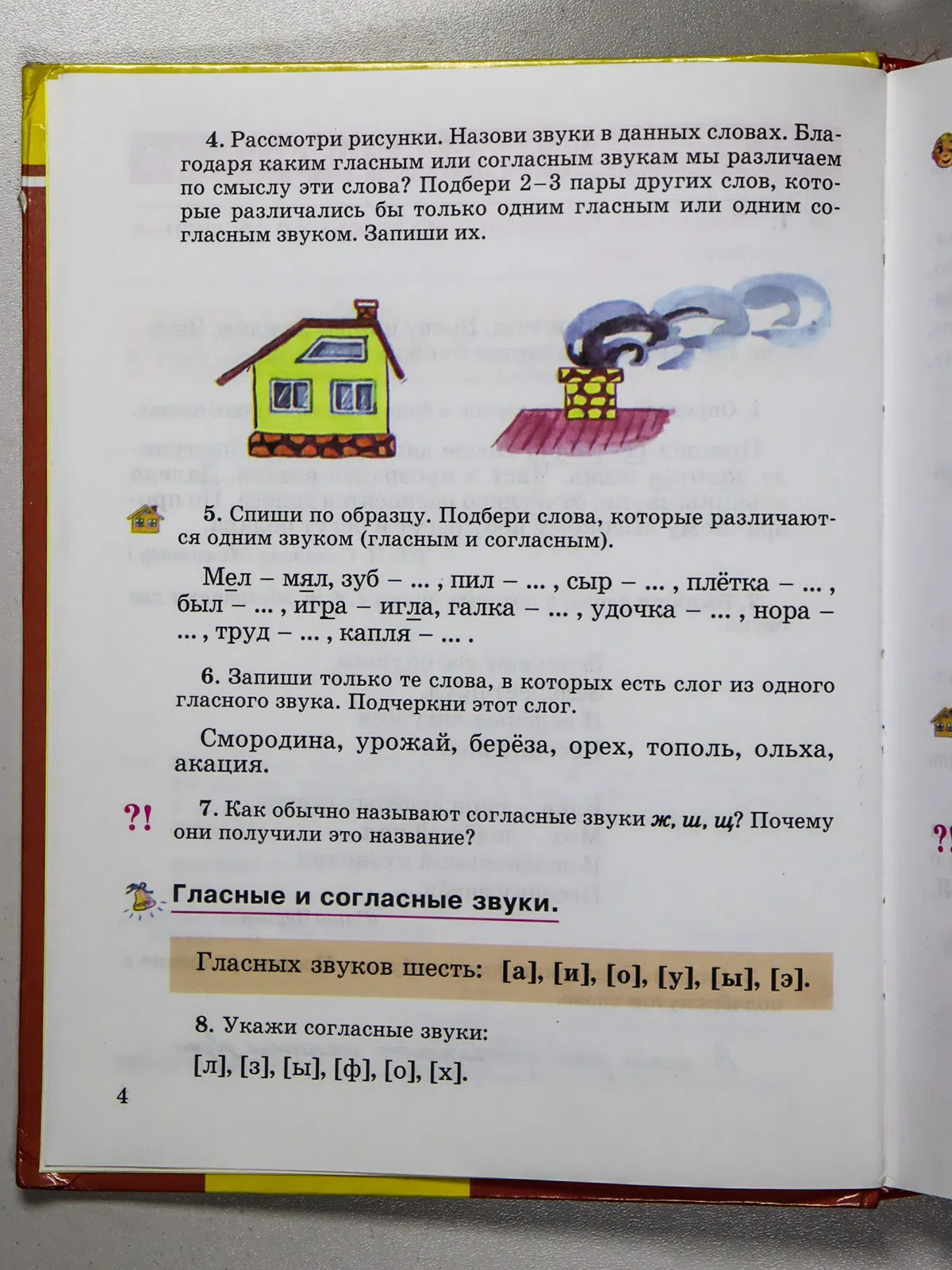 4. Рассмотри рисунки. Назови звуки в данных словах. Благодаря каким гласным или согласным звукам мы различаем по смыслу эти слова? Подбери 2–3 пары других слов, которые различались бы только одним гласным или одним согласным звуком. Запиши их.

5. Спиши по образцу. Подбери слова, которые различаются одним звуком (гласным и согласным).

Мел – мял, зуб – ... , пил – ... , сыр – ... , плётка – ... , был – ... , игра – игла, галка – ... , удочка – ... , нора – ... , труд – ... , капля – ... .

6. Запиши только те слова, в которых есть слог из одного гласного звука. Подчеркни этот слог.

Смородина, урожай, берёза, орех, тополь, ольха, акация.

?! 7. Как обычно называют согласные звуки ж, ш, щ? Почему они получили это название?

Гласные и согласные звуки.

Гласных звуков шесть: [а], [и], [о], [у], [ы], [э].

8. Укажи согласные звуки:

[л], [з], [ы], [ф], [о], [х].

4